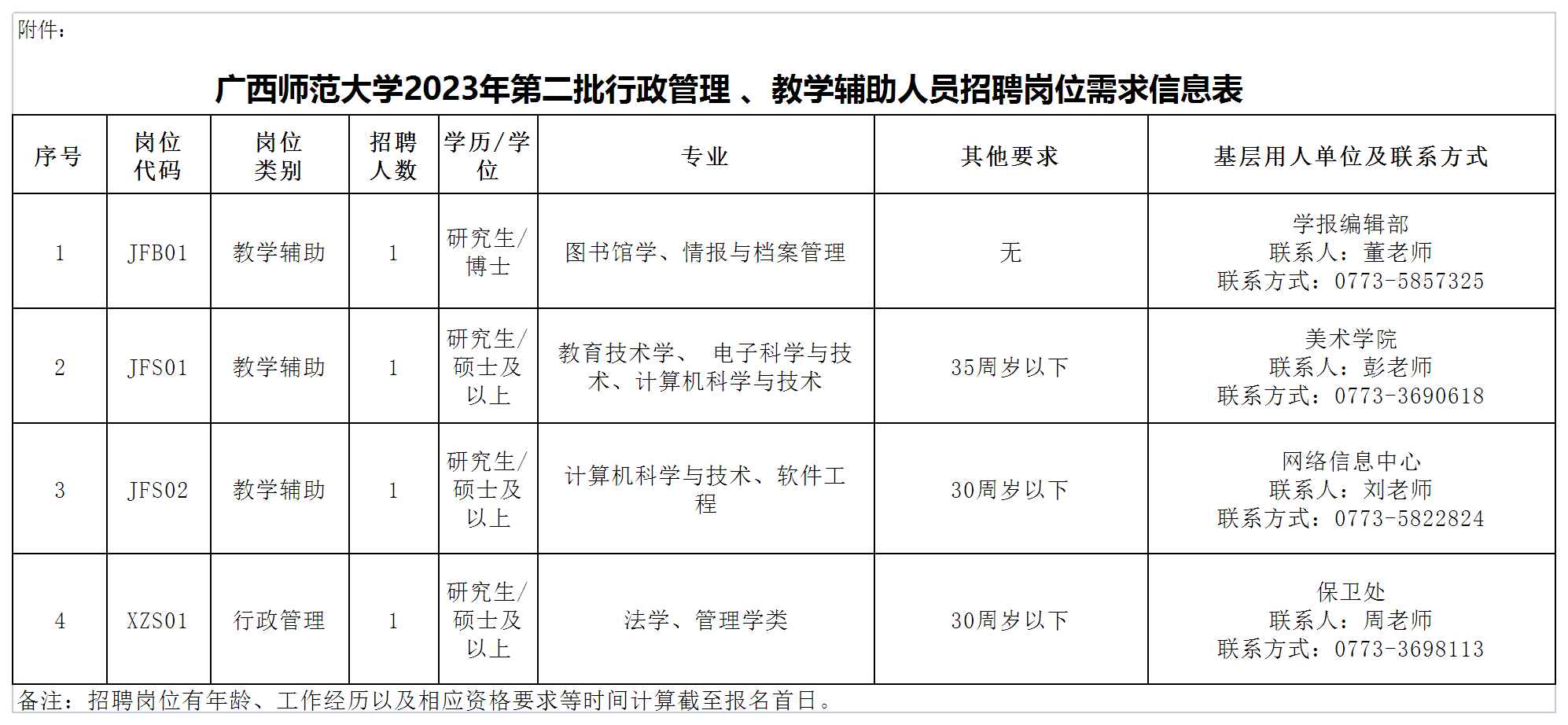 附件：

广西师范大学2023年第二批行政管理 、教学辅助人员招聘岗位需求信息表

| 序号 | 岗位代码 | 岗位类别 | 招聘人数 | 学历/学位 | 专业 | 其他要求 | 基层用人单位及联系方式 |
|---|---|---|---|---|---|---|---|
| 1 | JFB01 | 教学辅助 | 1 | 研究生/博士 | 图书馆学、情报与档案管理 | 无 | 学报编辑部 联系人：董老师 联系方式：0773-5857325 |
| 2 | JFS01 | 教学辅助 | 1 | 研究生/硕士及以上 | 教育技术学、 电子科学与技术、计算机科学与技术 | 35周岁以下 | 美术学院 联系人：彭老师 联系方式：0773-3690618 |
| 3 | JFS02 | 教学辅助 | 1 | 研究生/硕士及以上 | 计算机科学与技术、软件工程 | 30周岁以下 | 网络信息中心 联系人：刘老师 联系方式：0773-5822824 |
| 4 | XZS01 | 行政管理 | 1 | 研究生/硕士及以上 | 法学、管理学类 | 30周岁以下 | 保卫处 联系人：周老师 联系方式：0773-3698113 |

备注：招聘岗位有年龄、工作经历以及相应资格要求等时间计算截至报名首日。